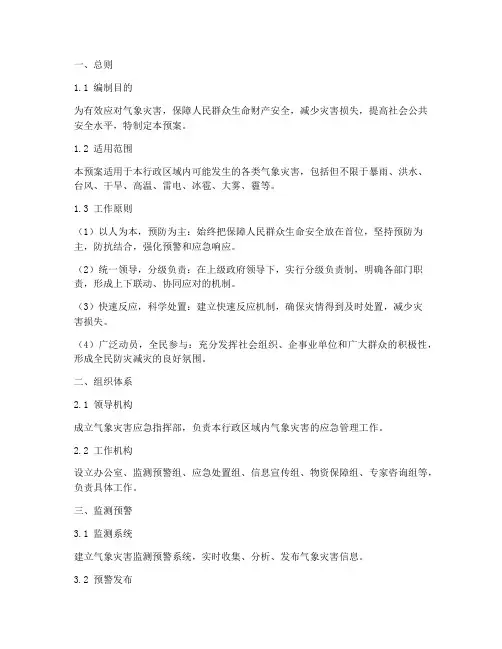 一、总则

1.1 编制目的

为有效应对气象灾害，保障人民群众生命财产安全，减少灾害损失，提高社会公共安全水平，特制定本预案。

1.2 适用范围

本预案适用于本行政区域内可能发生的各类气象灾害，包括但不限于暴雨、洪水、台风、干旱、高温、雷电、冰雹、大雾、霾等。

1.3 工作原则

（1）以人为本，预防为主：始终把保障人民群众生命安全放在首位，坚持预防为主，防抗结合，强化预警和应急响应。

（2）统一领导，分级负责：在上级政府领导下，实行分级负责制，明确各部门职责，形成上下联动、协同应对的机制。

（3）快速反应，科学处置：建立快速反应机制，确保灾情得到及时处置，减少灾害损失。

（4）广泛动员，全民参与：充分发挥社会组织、企事业单位和广大群众的积极性，形成全民防灾减灾的良好氛围。

二、组织体系

2.1 领导机构

成立气象灾害应急指挥部，负责本行政区域内气象灾害的应急管理工作。

2.2 工作机构

设立办公室、监测预警组、应急处置组、信息宣传组、物资保障组、专家咨询组等，负责具体工作。

三、监测预警

3.1 监测系统

建立气象灾害监测预警系统，实时收集、分析、发布气象灾害信息。

3.2 预警发布